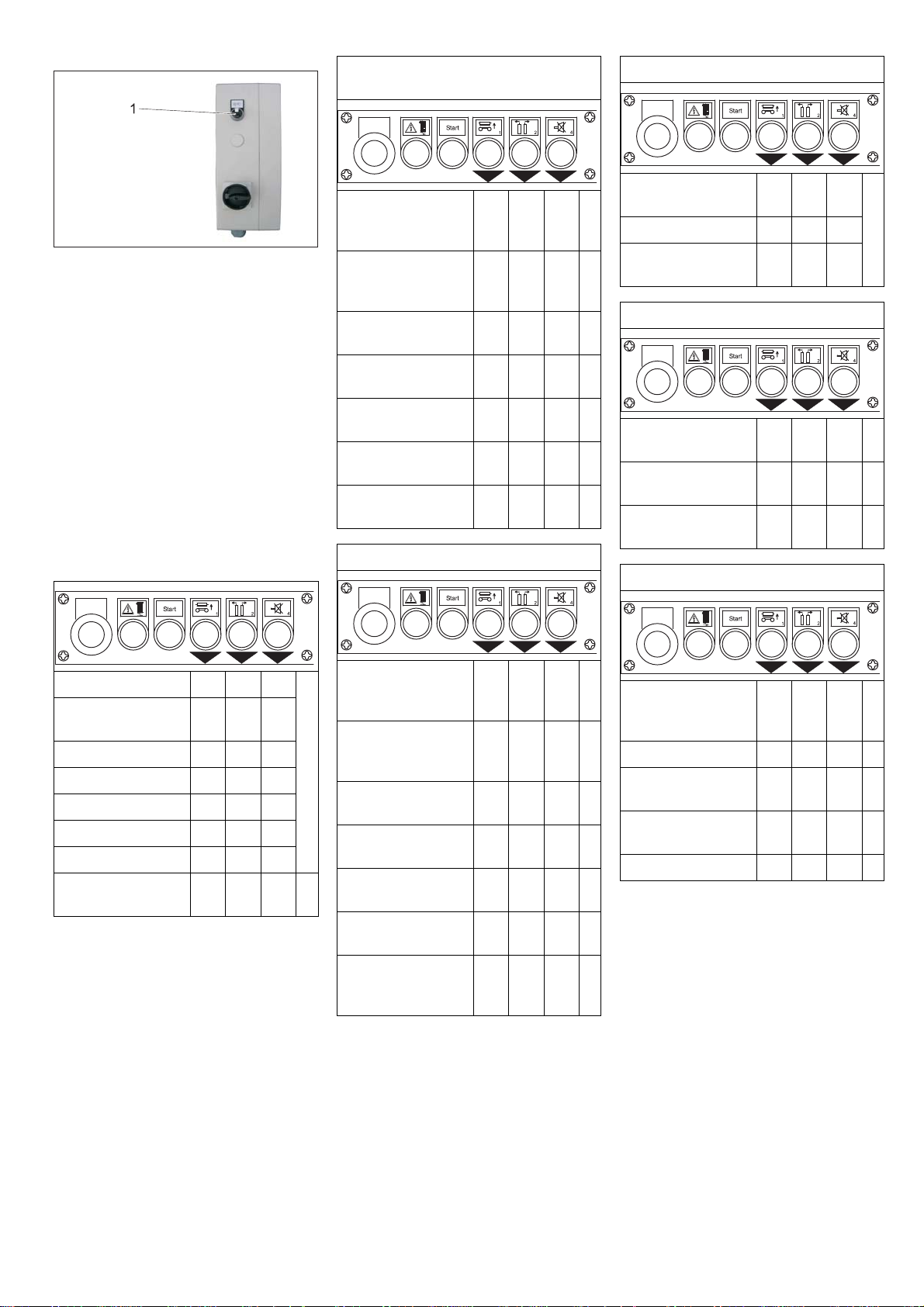 1

Start 1 2 4

Start 1 2 4

Start 1 2 4

Start 1 2 4

Start 1 2 4

Start 1 2 4